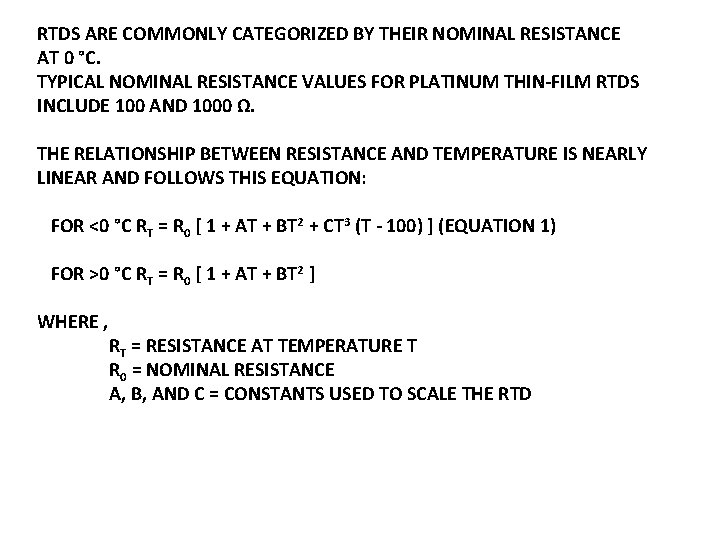 RTDS ARE COMMONLY CATEGORIZED BY THEIR NOMINAL RESISTANCE AT 0 °C.
TYPICAL NOMINAL RESISTANCE VALUES FOR PLATINUM THIN-FILM RTDS INCLUDE 100 AND 1000 Ω.

THE RELATIONSHIP BETWEEN RESISTANCE AND TEMPERATURE IS NEARLY LINEAR AND FOLLOWS THIS EQUATION:

FOR <0 °C $R_T = R_0 [ 1 + AT + BT^2 + CT^3 (T - 100) ]$ (EQUATION 1)

FOR >0 °C $R_T = R_0 [ 1 + AT + BT^2 ]$

WHERE ,
$R_T$ = RESISTANCE AT TEMPERATURE T
$R_0$ = NOMINAL RESISTANCE
A, B, AND C = CONSTANTS USED TO SCALE THE RTD